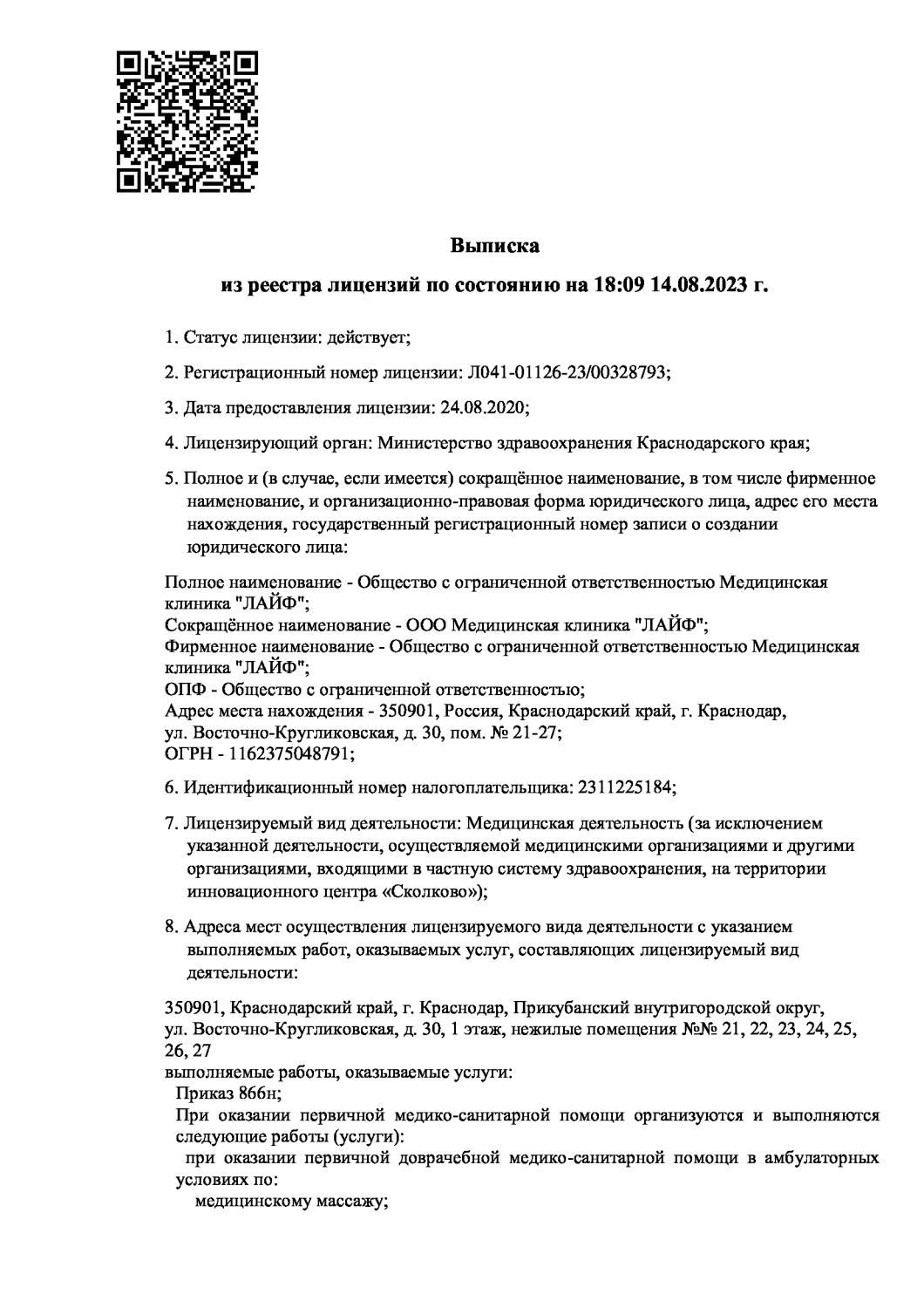 Выписка

из реестра лицензий по состоянию на 18:09 14.08.2023 г.

1. Статус лицензии: действует;

2. Регистрационный номер лицензии: Л041-01126-23/00328793;

3. Дата предоставления лицензии: 24.08.2020;

4. Лицензирующий орган: Министерство здравоохранения Краснодарского края;

5. Полное и (в случае, если имеется) сокращённое наименование, в том числе фирменное наименование, и организационно-правовая форма юридического лица, адрес его места нахождения, государственный регистрационный номер записи о создании юридического лица:

Полное наименование - Общество с ограниченной ответственностью Медицинская клиника "ЛАЙФ";
Сокращённое наименование - ООО Медицинская клиника "ЛАЙФ";
Фирменное наименование - Общество с ограниченной ответственностью Медицинская клиника "ЛАЙФ";
ОПФ - Общество с ограниченной ответственностью;
Адрес места нахождения - 350901, Россия, Краснодарский край, г. Краснодар, ул. Восточно-Кругликовская, д. 30, пом. № 21-27;
ОГРН - 1162375048791;

6. Идентификационный номер налогоплательщика: 2311225184;

7. Лицензируемый вид деятельности: Медицинская деятельность (за исключением указанной деятельности, осуществляемой медицинскими организациями и другими организациями, входящими в частную систему здравоохранения, на территории инновационного центра «Сколково»);

8. Адреса мест осуществления лицензируемого вида деятельности с указанием выполняемых работ, оказываемых услуг, составляющих лицензируемый вид деятельности:

350901, Краснодарский край, г. Краснодар, Прикубанский внутригородской округ, ул. Восточно-Кругликовская, д. 30, 1 этаж, нежилые помещения №№ 21, 22, 23, 24, 25, 26, 27
выполняемые работы, оказываемые услуги:
Приказ 866н;
При оказании первичной медико-санитарной помощи организуются и выполняются следующие работы (услуги):
при оказании первичной доврачебной медико-санитарной помощи в амбулаторных условиях по:
медицинскому массажу;